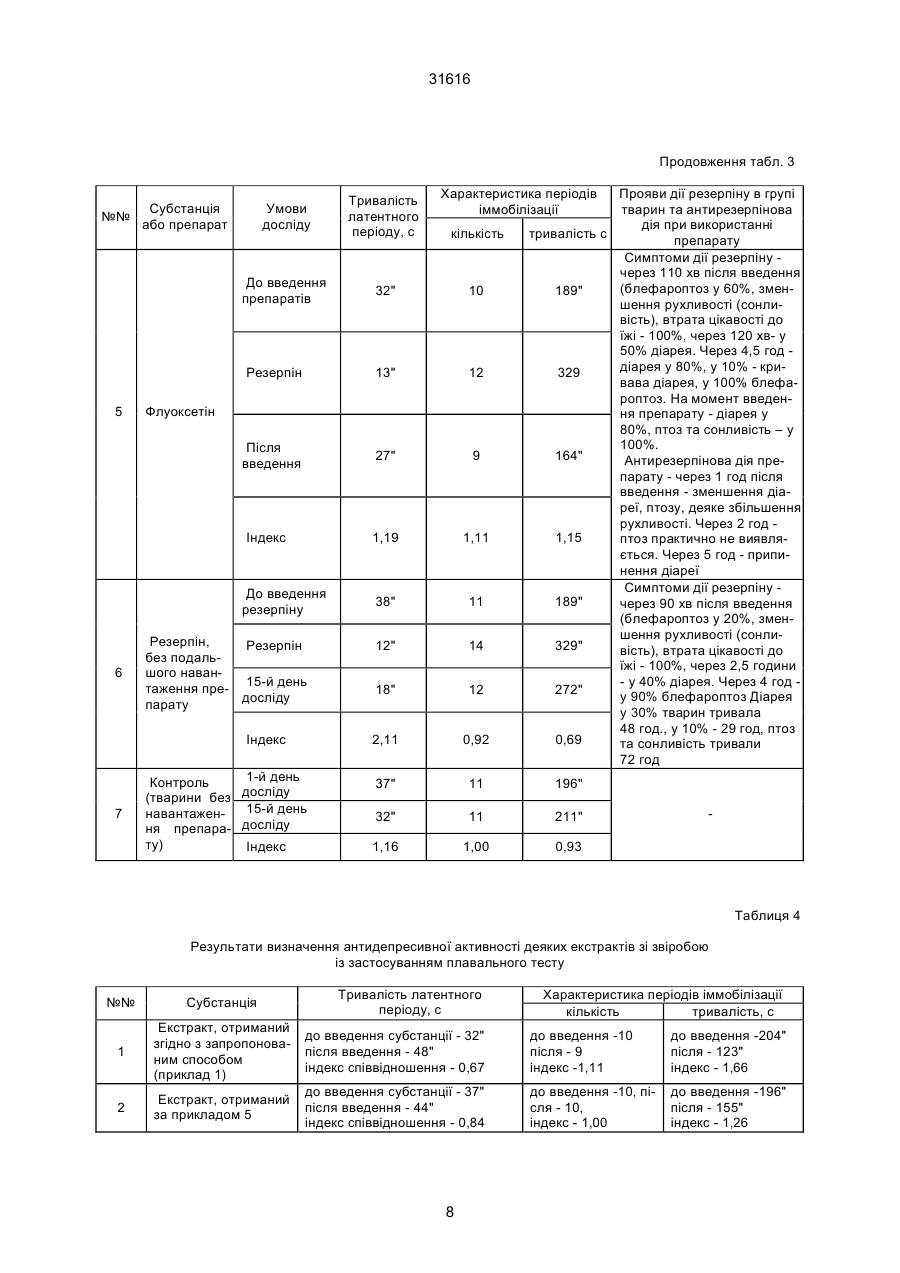 31616

Продовження табл. 3

| №№ | Субстанція або препарат | Умови досліду | Тривалість латентного періоду, с | Характеристика періодів іммобілізації: кількість | Характеристика періодів іммобілізації: тривалість с | Прояви дії резерпіну в групі тварин та антирезерпінова дія при використанні препарату |
|---|---|---|---|---|---|---|
| 5 | Флуоксетін | До введення препаратів | 32" | 10 | 189" | Симптоми дії резерпіну - через 110 хв після введення (блефароптоз у 60%, зменшення рухливості (сонливість), втрата цікавості до їжі - 100%, через 120 хв- у 50% діарея. Через 4,5 год - діарея у 80%, у 10% - кривава діарея, у 100% блефароптоз. На момент введення препарату - діарея у 80%, птоз та сонливість – у 100%. Антирезерпінова дія препарату - через 1 год після введення - зменшення діареї, птозу, деяке збільшення рухливості. Через 2 год - птоз практично не виявляється. Через 5 год - припинення діареї |
| | | Резерпін | 13" | 12 | 329 | |
| | | Після введення | 27" | 9 | 164" | |
| | | Індекс | 1,19 | 1,11 | 1,15 | |
| 6 | Резерпін, без подальшого навантаження препарату | До введення резерпіну | 38" | 11 | 189" | Симптоми дії резерпіну - через 90 хв після введення (блефароптоз у 20%, зменшення рухливості (сонливість), втрата цікавості до їжі - 100%, через 2,5 години - у 40% діарея. Через 4 год - у 90% блефароптоз Діарея у 30% тварин тривала 48 год., у 10% - 29 год, птоз та сонливість тривали 72 год |
| | | Резерпін | 12" | 14 | 329" | |
| | | 15-й день досліду | 18" | 12 | 272" | |
| | | Індекс | 2,11 | 0,92 | 0,69 | |
| 7 | Контроль (тварини без навантаження препарату) | 1-й день досліду | 37" | 11 | 196" | - |
| | | 15-й день досліду | 32" | 11 | 211" | |
| | | Індекс | 1,16 | 1,00 | 0,93 | |

Таблиця 4

Результати визначення антидепресивної активності деяких екстрактів зі звіробою із застосуванням плавального тесту

| №№ | Субстанція | Тривалість латентного періоду, с | Характеристика періодів іммобілізації: кількість | Характеристика періодів іммобілізації: тривалість, с |
|---|---|---|---|---|
| 1 | Екстракт, отриманий згідно з запропонованим способом (приклад 1) | до введення субстанції - 32" після введення - 48" індекс співвідношення - 0,67 | до введення -10 після - 9 індекс -1,11 | до введення -204" після - 123" індекс - 1,66 |
| 2 | Екстракт, отриманий за прикладом 5 | до введення субстанції - 37" після введення - 44" індекс співвідношення - 0,84 | до введення -10, після - 10, індекс - 1,00 | до введення -196" після - 155" індекс - 1,26 |

8